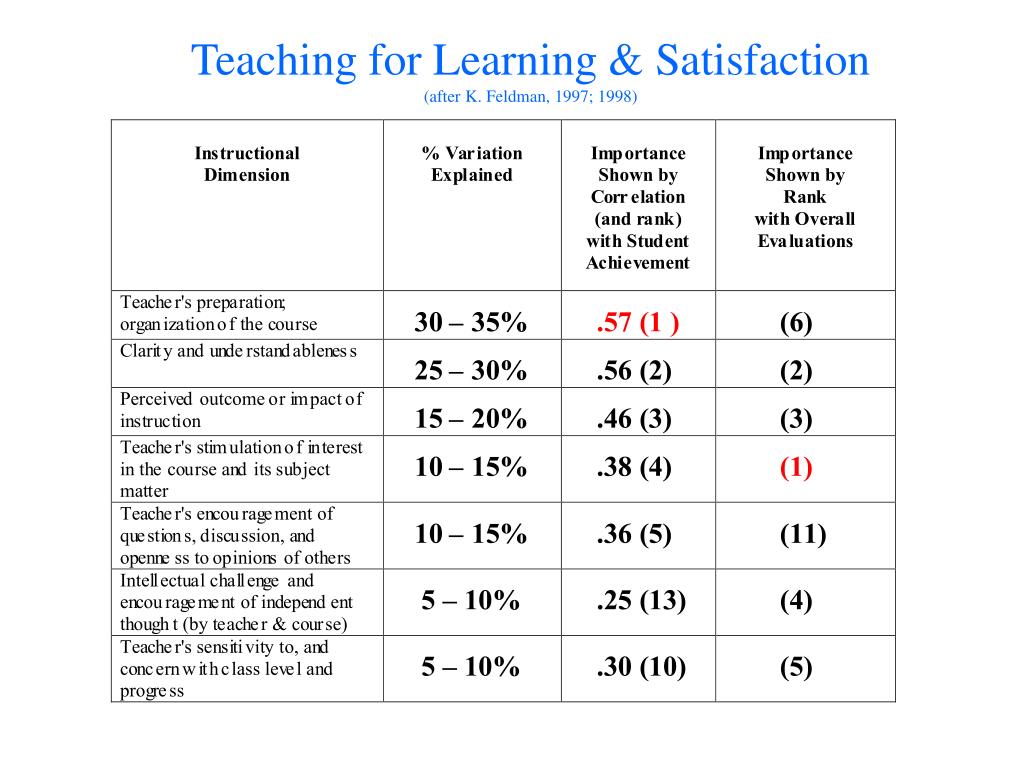 Teaching for Learning & Satisfaction
(after K. Feldman, 1997; 1998)

| Instructional Dimension | % Variation Explained | Importance Shown by Correlation (and rank) with Student Achievement | Importance Shown by Rank with Overall Evaluations |
|---|---|---|---|
| Teacher's preparation; organization of the course | 30 – 35% | .57 (1 ) | (6) |
| Clarity and understandableness | 25 – 30% | .56 (2) | (2) |
| Perceived outcome or impact of instruction | 15 – 20% | .46 (3) | (3) |
| Teacher's stimulation of interest in the course and its subject matter | 10 – 15% | .38 (4) | (1) |
| Teacher's encouragement of questions, discussion, and openness to opinions of others | 10 – 15% | .36 (5) | (11) |
| Intellectual challenge and encouragement of independent thought (by teacher & course) | 5 – 10% | .25 (13) | (4) |
| Teacher's sensitivity to, and concern with class level and progress | 5 – 10% | .30 (10) | (5) |